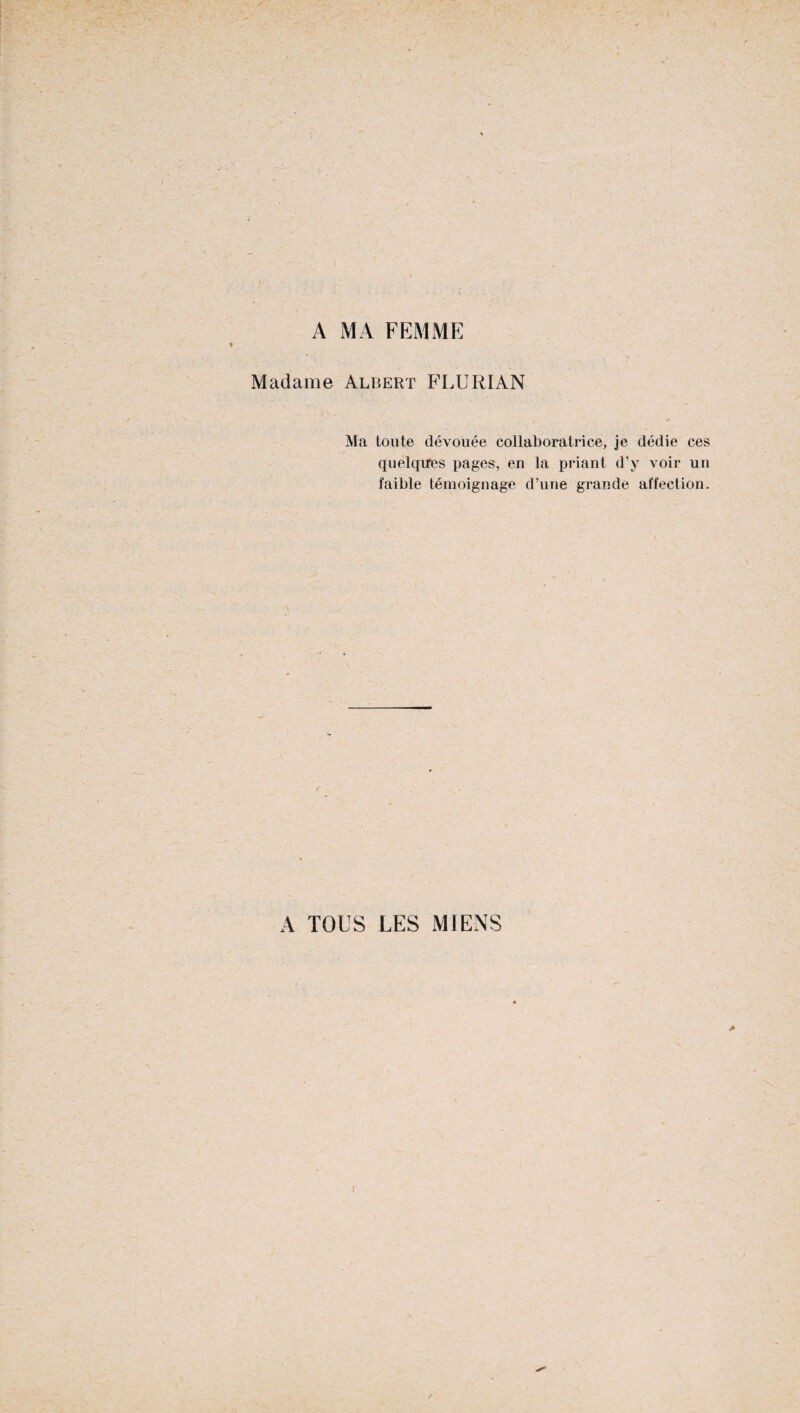 A MA FEMME

Madame Albert FLURIAN

Ma toute dévouée collaboratrice, je dédie ces quelques pages, en la priant d'y voir un faible témoignage d'une grande affection.

A TOUS LES MIENS